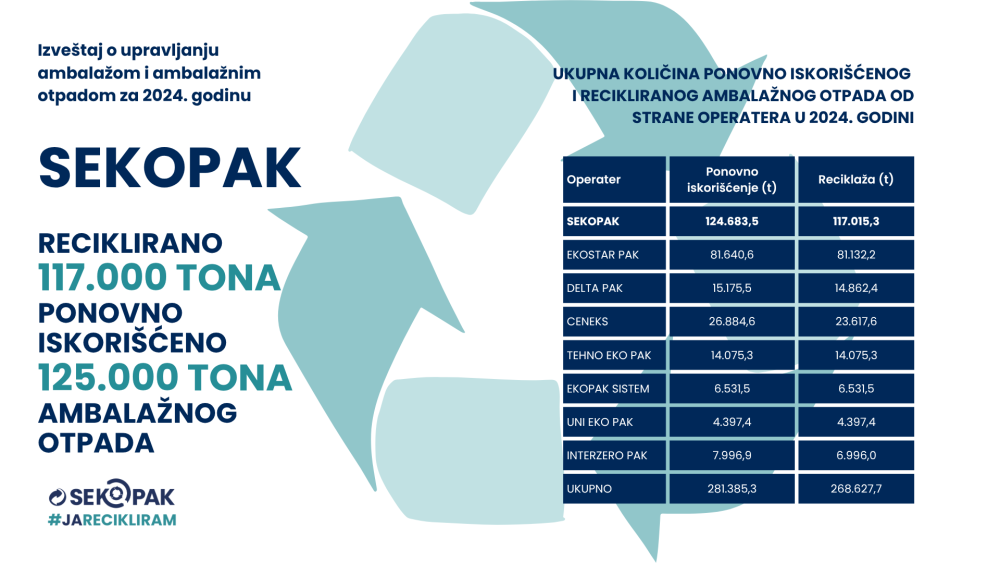 Izveštaj o upravljanju ambalažom i ambalažnim otpadom za 2024. godinu

SEKOPAK

RECIKLIRANO
117.000 TONA
PONOVNO ISKORIŠĆENO
125.000 TONA
AMBALAŽNOG OTPADA

SEKOPAK
#JARECIKLIRAM

UKUPNA KOLIČINA PONOVNO ISKORIŠĆENOG I RECIKLIRANOG AMBALAŽNOG OTPADA OD STRANE OPERATERA U 2024. GODINI

| Operater | Ponovno iskorišćenje (t) | Reciklaža (t) |
|---|---|---|
| SEKOPAK | 124.683,5 | 117.015,3 |
| EKOSTAR PAK | 81.640,6 | 81.132,2 |
| DELTA PAK | 15.175,5 | 14.862,4 |
| CENEKS | 26.884,6 | 23.617,6 |
| TEHNO EKO PAK | 14.075,3 | 14.075,3 |
| EKOPAK SISTEM | 6.531,5 | 6.531,5 |
| UNI EKO PAK | 4.397,4 | 4.397,4 |
| INTERZERO PAK | 7.996,9 | 6.996,0 |
| UKUPNO | 281.385,3 | 268.627,7 |